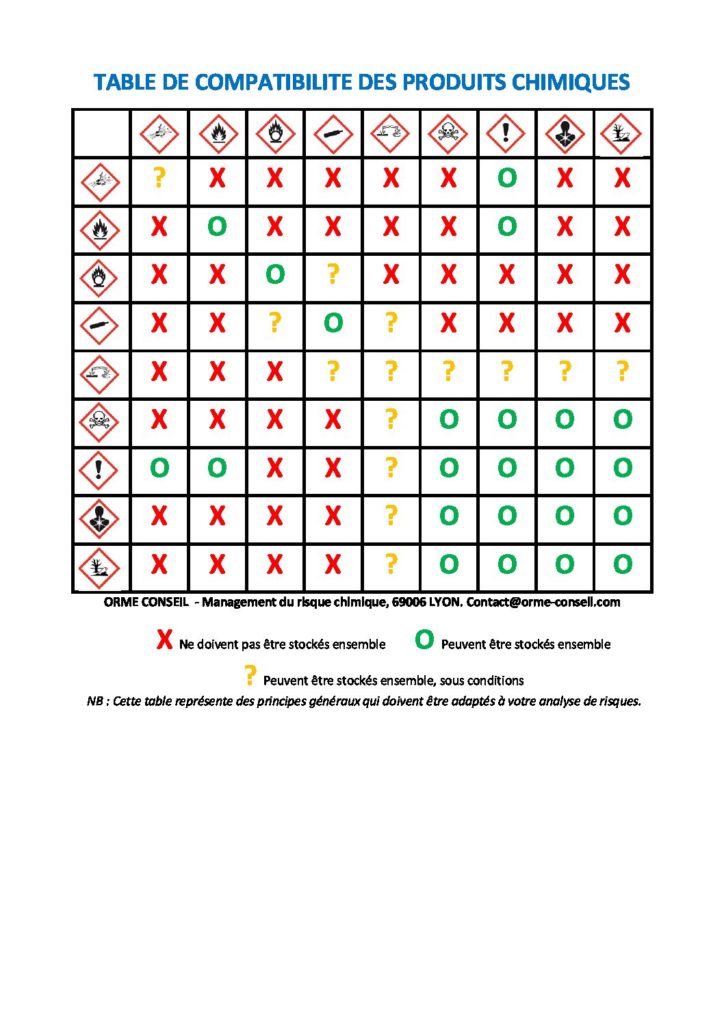 TABLE DE COMPATIBILITE DES PRODUITS CHIMIQUES

| | | | | | | | | | |
|---|---|---|---|---|---|---|---|---|---|
| | ? | X | X | X | X | X | O | X | X |
| | X | O | X | X | X | X | O | X | X |
| | X | X | O | ? | X | X | X | X | X |
| | X | X | ? | O | ? | X | X | X | X |
| | X | X | X | ? | ? | ? | ? | ? | ? |
| | X | X | X | X | ? | O | O | O | O |
| | O | O | X | X | ? | O | O | O | O |
| | X | X | X | X | ? | O | O | O | O |
| | X | X | X | X | ? | O | O | O | O |

ORME CONSEIL - Management du risque chimique, 69006 LYON. Contact@orme-conseil.com

X Ne doivent pas être stockés ensemble O Peuvent être stockés ensemble

? Peuvent être stockés ensemble, sous conditions

NB : Cette table représente des principes généraux qui doivent être adaptés à votre analyse de risques.